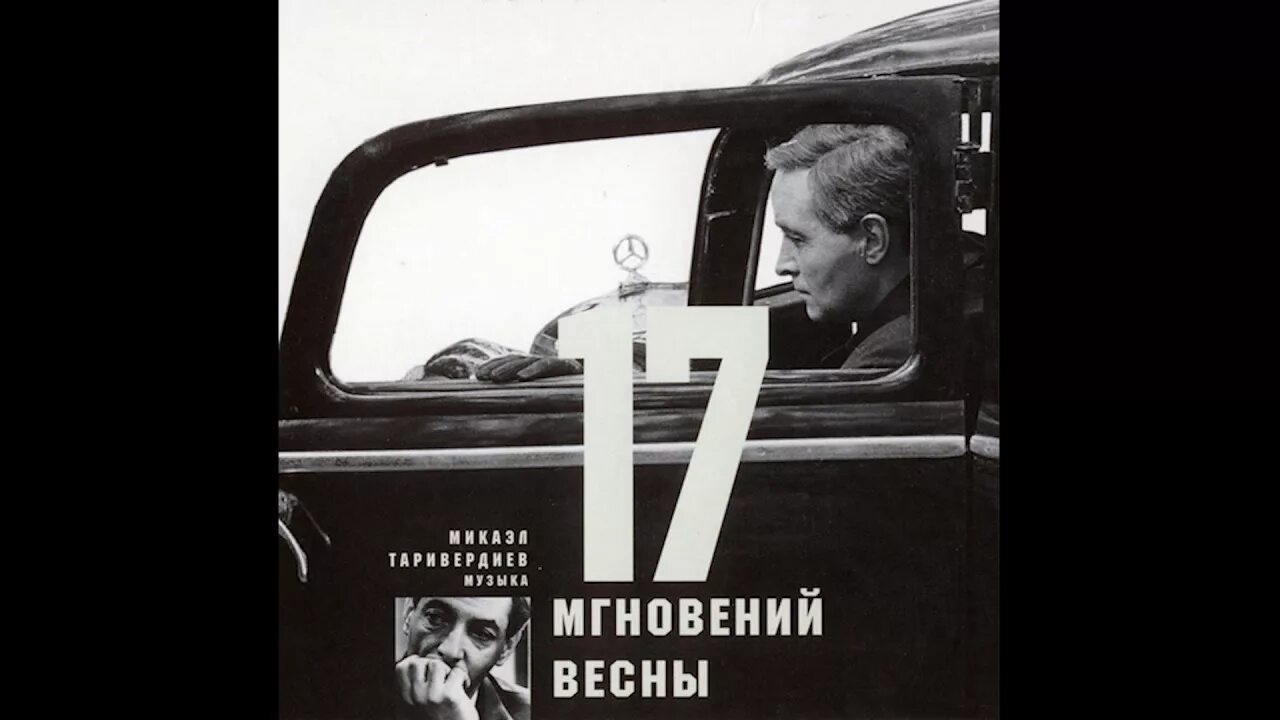 МИКАЭЛ
ТАРИВЕРДИЕВ
МУЗЫКА

17
МГНОВЕНИЙ
ВЕСНЫ